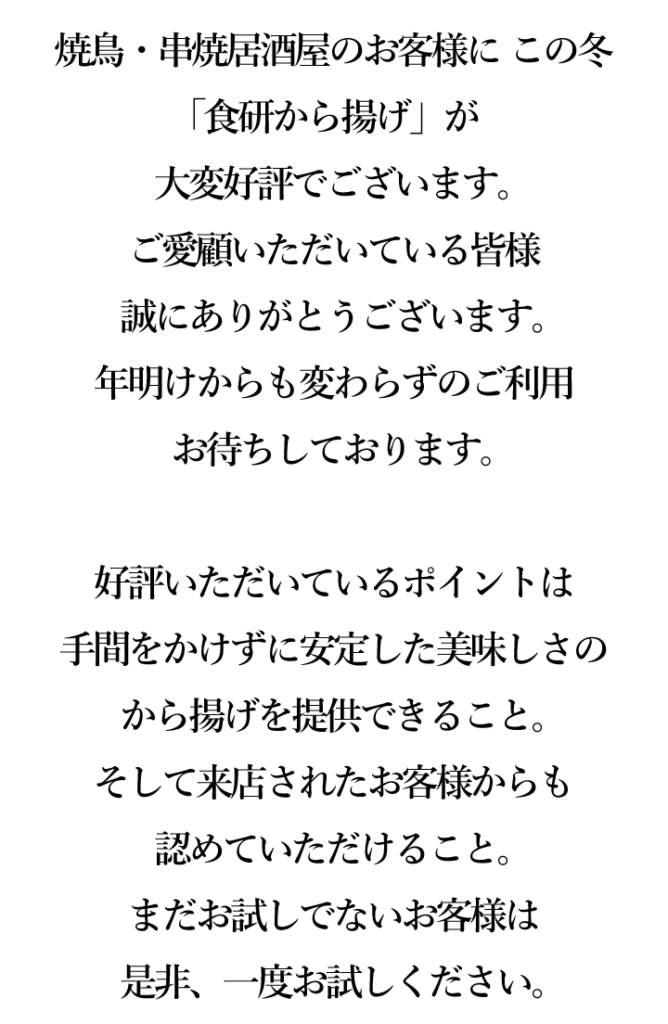 焼鳥・串焼居酒屋のお客様に この冬
「食研から揚げ」が
大変好評でございます。
ご愛顧いただいている皆様
誠にありがとうございます。
年明けからも変わらずのご利用
お待ちしております。

好評いただいているポイントは
手間をかけずに安定した美味しさの
から揚げを提供できること。
そして来店されたお客様からも
認めていただけること。
まだお試しでないお客様は
是非、一度お試しください。